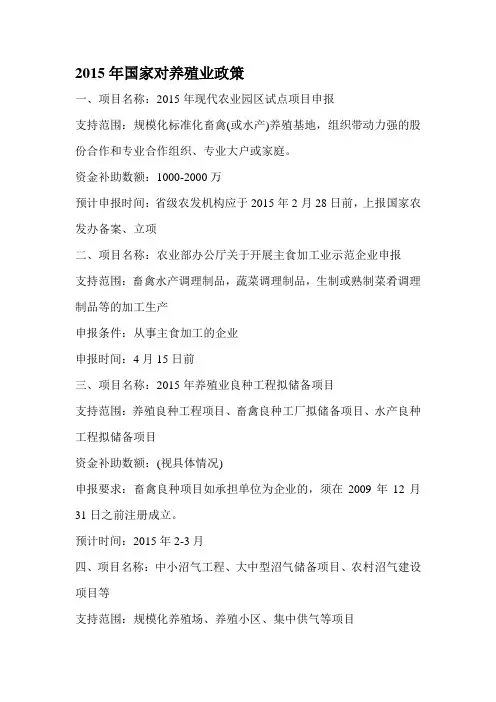 2015 年国家对养殖业政策

一、项目名称：2015 年现代农业园区试点项目申报

支持范围：规模化标准化畜禽(或水产)养殖基地，组织带动力强的股份合作和专业合作组织、专业大户或家庭。

资金补助数额：1000-2000 万

预计申报时间：省级农发机构应于 2015 年 2 月 28 日前，上报国家农发办备案、立项

二、项目名称：农业部办公厅关于开展主食加工业示范企业申报

支持范围：畜禽水产调理制品，蔬菜调理制品，生制或熟制菜肴调理制品等的加工生产

申报条件：从事主食加工的企业

申报时间：4 月 15 日前

三、项目名称：2015 年养殖业良种工程拟储备项目

支持范围：养殖良种工程项目、畜禽良种工厂拟储备项目、水产良种工程拟储备项目

资金补助数额：(视具体情况)

申报要求：畜禽良种项目如承担单位为企业的，须在 2009 年 12 月 31 日之前注册成立。

预计时间：2015 年 2-3 月

四、项目名称：中小沼气工程、大中型沼气储备项目、农村沼气建设项目等

支持范围：规模化养殖场、养殖小区、集中供气等项目